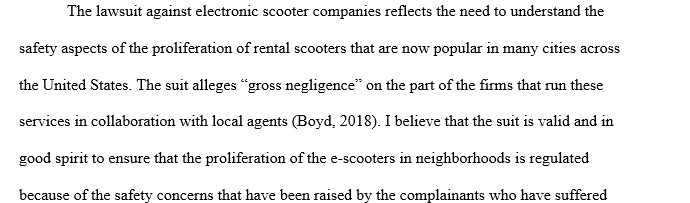 The lawsuit against electronic scooter companies reflects the need to understand the safety aspects of the proliferation of rental scooters that are now popular in many cities across the United States. The suit alleges “gross negligence” on the part of the firms that run these services in collaboration with local agents (Boyd, 2018). I believe that the suit is valid and in good spirit to ensure that the proliferation of the e-scooters in neighborhoods is regulated because of the safety concerns that have been raised by the complainants who have suffered